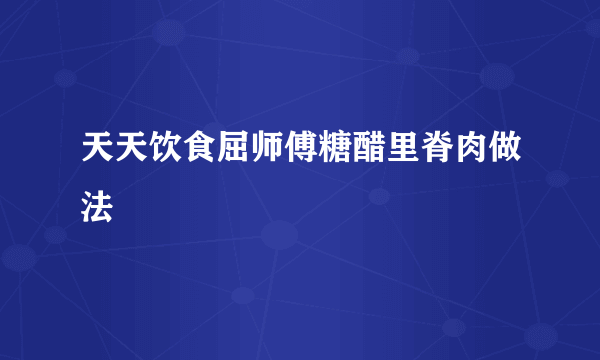 天天饮食屈师傅糖醋里脊肉做法